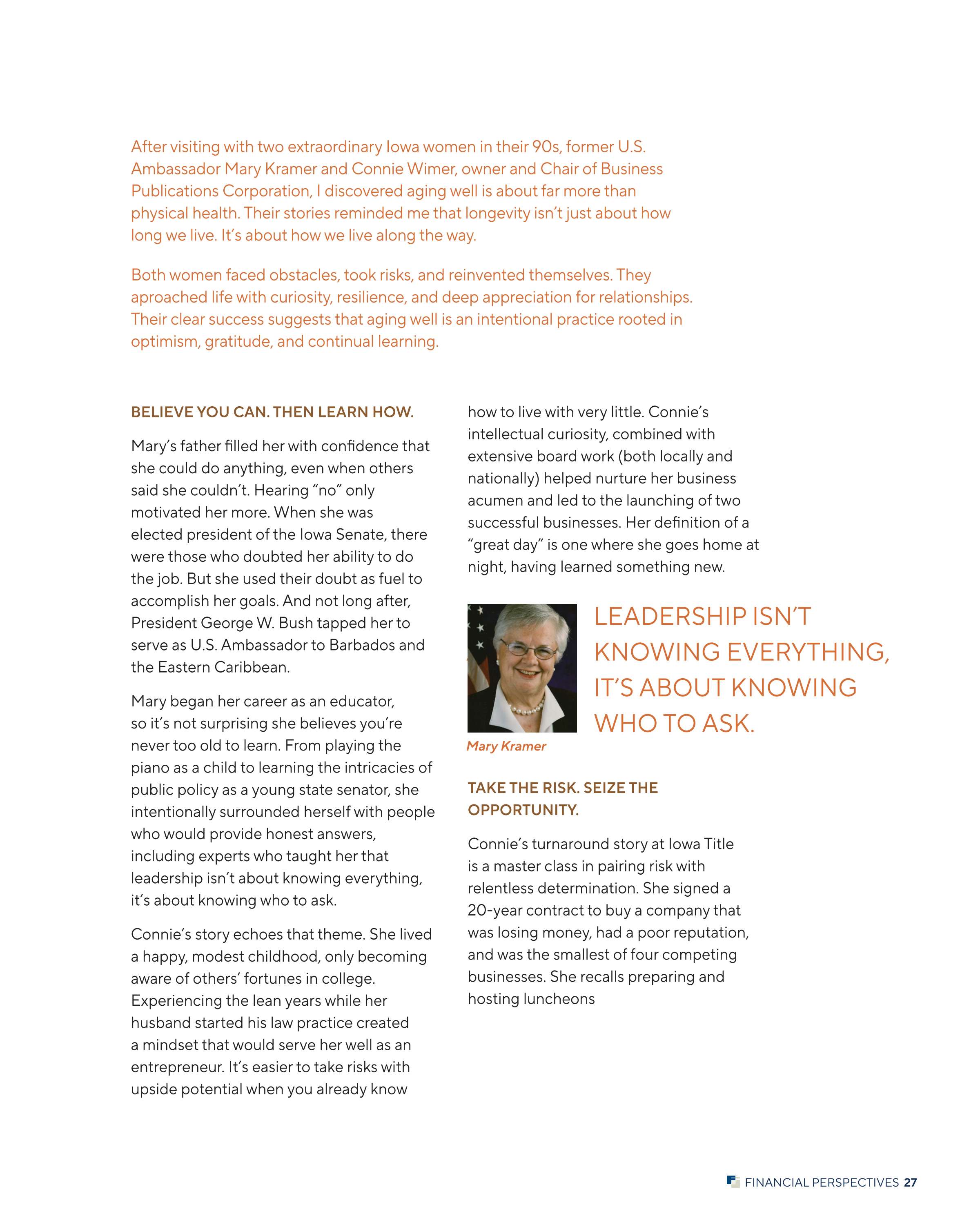 After visiting with two extraordinary Iowa women in their 90s, former U.S. Ambassador Mary Kramer and Connie Wimer, owner and Chair of Business Publications Corporation, I discovered aging well is about far more than physical health. Their stories reminded me that longevity isn't just about how long we live. It's about how we live along the way.

Both women faced obstacles, took risks, and reinvented themselves. They aproached life with curiosity, resilience, and deep appreciation for relationships. Their clear success suggests that aging well is an intentional practice rooted in optimism, gratitude, and continual learning.

BELIEVE YOU CAN. THEN LEARN HOW.

Mary's father filled her with confidence that she could do anything, even when others said she couldn't. Hearing "no" only motivated her more. When she was elected president of the Iowa Senate, there were those who doubted her ability to do the job. But she used their doubt as fuel to accomplish her goals. And not long after, President George W. Bush tapped her to serve as U.S. Ambassador to Barbados and the Eastern Caribbean.

Mary began her career as an educator, so it's not surprising she believes you're never too old to learn. From playing the piano as a child to learning the intricacies of public policy as a young state senator, she intentionally surrounded herself with people who would provide honest answers, including experts who taught her that leadership isn't about knowing everything, it's about knowing who to ask.

Connie's story echoes that theme. She lived a happy, modest childhood, only becoming aware of others' fortunes in college. Experiencing the lean years while her husband started his law practice created a mindset that would serve her well as an entrepreneur. It's easier to take risks with upside potential when you already know how to live with very little. Connie's intellectual curiosity, combined with extensive board work (both locally and nationally) helped nurture her business acumen and led to the launching of two successful businesses. Her definition of a "great day" is one where she goes home at night, having learned something new.

Mary Kramer

LEADERSHIP ISN'T KNOWING EVERYTHING, IT'S ABOUT KNOWING WHO TO ASK.

TAKE THE RISK. SEIZE THE OPPORTUNITY.

Connie's turnaround story at Iowa Title is a master class in pairing risk with relentless determination. She signed a 20-year contract to buy a company that was losing money, had a poor reputation, and was the smallest of four competing businesses. She recalls preparing and hosting luncheons

FINANCIAL PERSPECTIVES 27